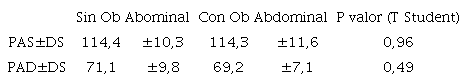 | | Sin Ob Abominal | | Con Ob Abdominal | | P valor (T Student) |
|---|---|---|---|---|---|
| PAS±DS | 114,4 | ±10,3 | 114,3 | ±11,6 | 0,96 |
| PAD±DS | 71,1 | ±9,8 | 69,2 | ±7,1 | 0,49 |